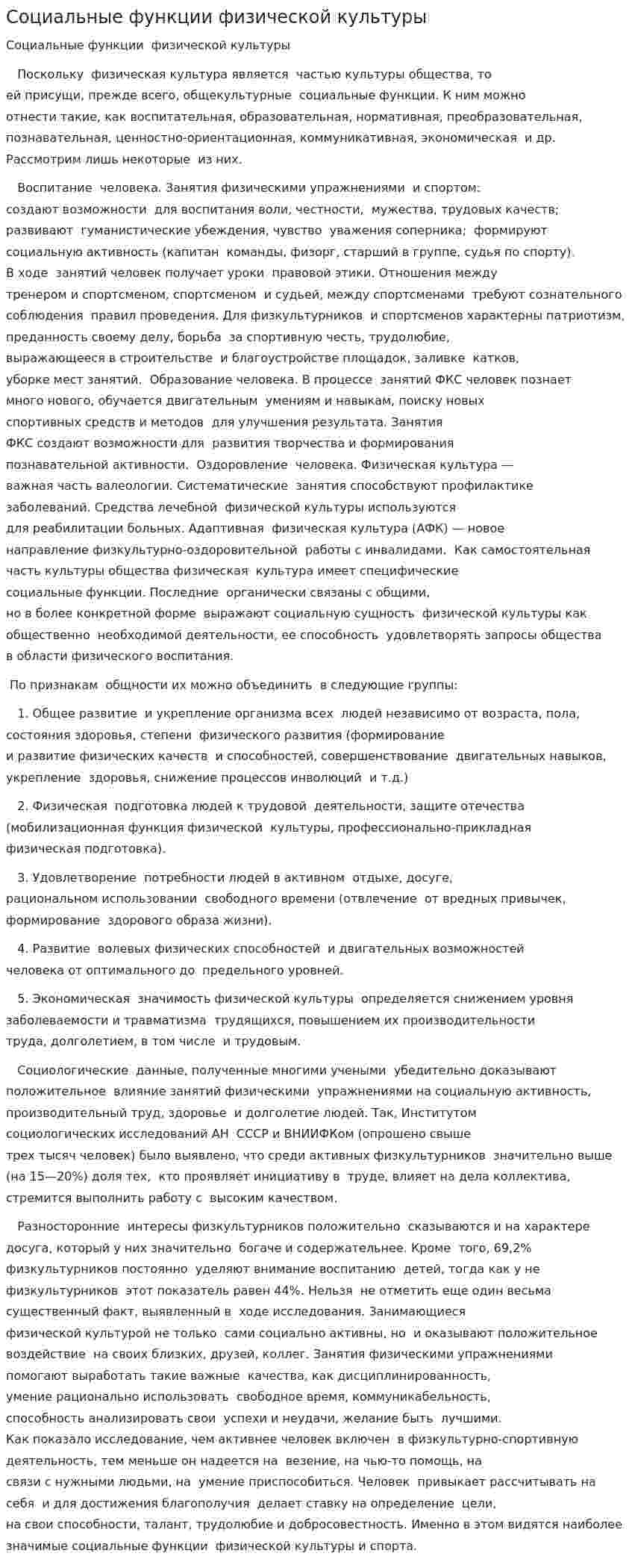 Социальные функции физической культуры

Социальные функции физической культуры

Поскольку физическая культура является частью культуры общества, то ей присущи, прежде всего, общекультурные социальные функции. К ним можно отнести такие, как воспитательная, образовательная, нормативная, преобразовательная, познавательная, ценностно-ориентационная, коммуникативная, экономическая и др. Рассмотрим лишь некоторые из них.

Воспитание человека. Занятия физическими упражнениями и спортом: создают возможности для воспитания воли, честности, мужества, трудовых качеств; развивают гуманистические убеждения, чувство уважения соперника; формируют социальную активность (капитан команды, физорг, старший в группе, судья по спорту). В ходе занятий человек получает уроки правовой этики. Отношения между тренером и спортсменом, спортсменом и судьей, между спортсменами требуют сознательного соблюдения правил проведения. Для физкультурников и спортсменов характерны патриотизм, преданность своему делу, борьба за спортивную честь, трудолюбие, выражающееся в строительстве и благоустройстве площадок, заливке катков, уборке мест занятий. Образование человека. В процессе занятий ФКС человек познает много нового, обучается двигательным умениям и навыкам, поиску новых спортивных средств и методов для улучшения результата. Занятия ФКС создают возможности для развития творчества и формирования познавательной активности. Оздоровление человека. Физическая культура — важная часть валеологии. Систематические занятия способствуют профилактике заболеваний. Средства лечебной физической культуры используются для реабилитации больных. Адаптивная физическая культура (АФК) — новое направление физкультурно-оздоровительной работы с инвалидами. Как самостоятельная часть культуры общества физическая культура имеет специфические социальные функции. Последние органически связаны с общими, но в более конкретной форме выражают социальную сущность физической культуры как общественно необходимой деятельности, ее способность удовлетворять запросы общества в области физического воспитания.

По признакам общности их можно объединить в следующие группы:

1. Общее развитие и укрепление организма всех людей независимо от возраста, пола, состояния здоровья, степени физического развития (формирование и развитие физических качеств и способностей, совершенствование двигательных навыков, укрепление здоровья, снижение процессов инволюций и т.д.)

2. Физическая подготовка людей к трудовой деятельности, защите отечества (мобилизационная функция физической культуры, профессионально-прикладная физическая подготовка).

3. Удовлетворение потребности людей в активном отдыхе, досуге, рациональном использовании свободного времени (отвлечение от вредных привычек, формирование здорового образа жизни).

4. Развитие волевых физических способностей и двигательных возможностей человека от оптимального до предельного уровней.

5. Экономическая значимость физической культуры определяется снижением уровня заболеваемости и травматизма трудящихся, повышением их производительности труда, долголетием, в том числе и трудовым.

Социологические данные, полученные многими учеными убедительно доказывают положительное влияние занятий физическими упражнениями на социальную активность, производительный труд, здоровье и долголетие людей. Так, Институтом социологических исследований АН СССР и ВНИИФКом (опрошено свыше трех тысяч человек) было выявлено, что среди активных физкультурников значительно выше (на 15—20%) доля тех, кто проявляет инициативу в труде, влияет на дела коллектива, стремится выполнить работу с высоким качеством.

Разносторонние интересы физкультурников положительно сказываются и на характере досуга, который у них значительно богаче и содержательнее. Кроме того, 69,2% физкультурников постоянно уделяют внимание воспитанию детей, тогда как у не физкультурников этот показатель равен 44%. Нельзя не отметить еще один весьма существенный факт, выявленный в ходе исследования. Занимающиеся физической культурой не только сами социально активны, но и оказывают положительное воздействие на своих близких, друзей, коллег. Занятия физическими упражнениями помогают выработать такие важные качества, как дисциплинированность, умение рационально использовать свободное время, коммуникабельность, способность анализировать свои успехи и неудачи, желание быть лучшими. Как показало исследование, чем активнее человек включен в физкультурно-спортивную деятельность, тем меньше он надеется на везение, на чью-то помощь, на связи с нужными людьми, на умение приспособиться. Человек привыкает рассчитывать на себя и для достижения благополучия делает ставку на определение цели, на свои способности, талант, трудолюбие и добросовестность. Именно в этом видятся наиболее значимые социальные функции физической культуры и спорта.